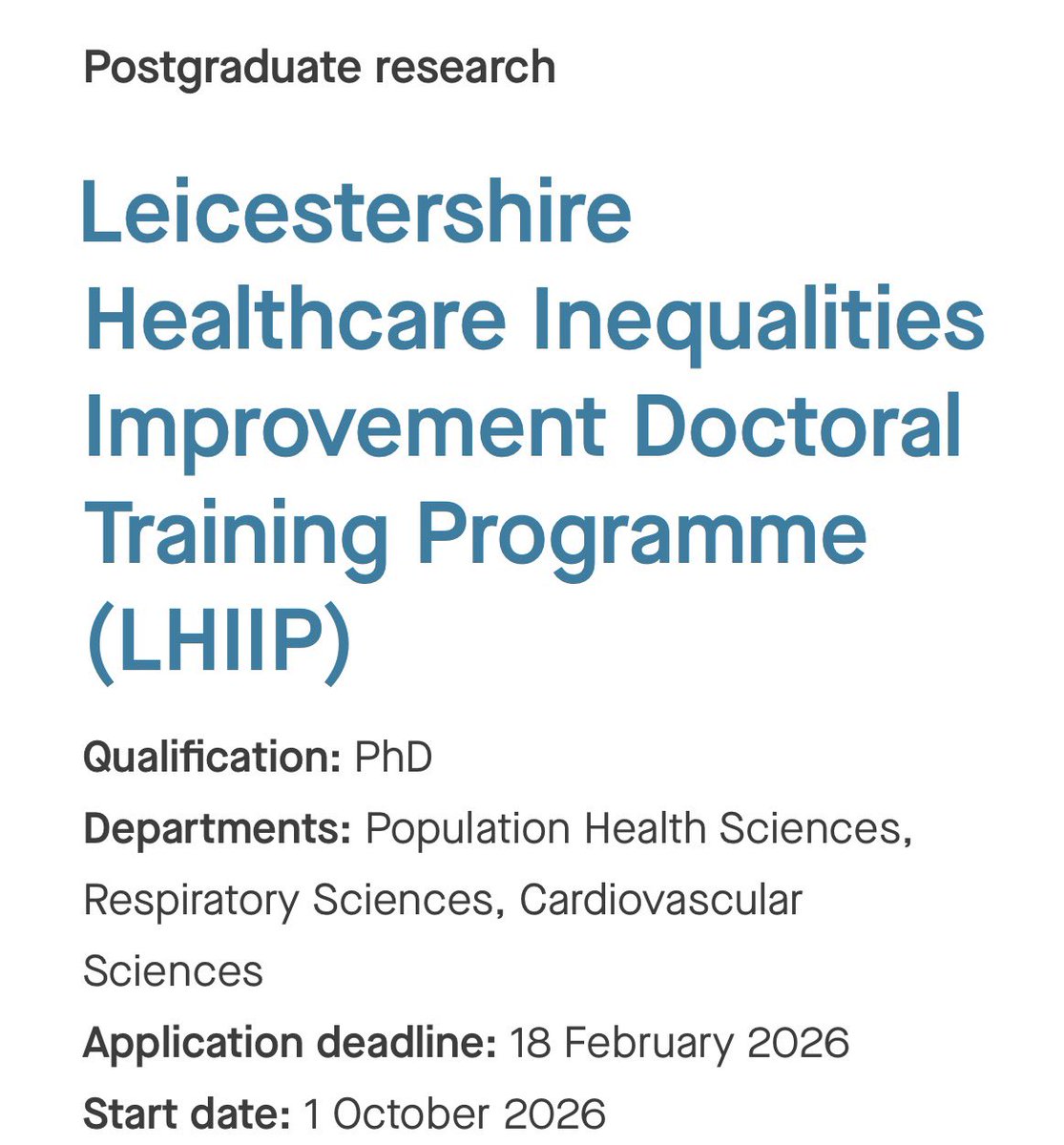 Postgraduate research

Leicestershire Healthcare Inequalities Improvement Doctoral Training Programme (LHIIP)

Qualification: PhD

Departments: Population Health Sciences, Respiratory Sciences, Cardiovascular Sciences

Application deadline: 18 February 2026

Start date: 1 October 2026